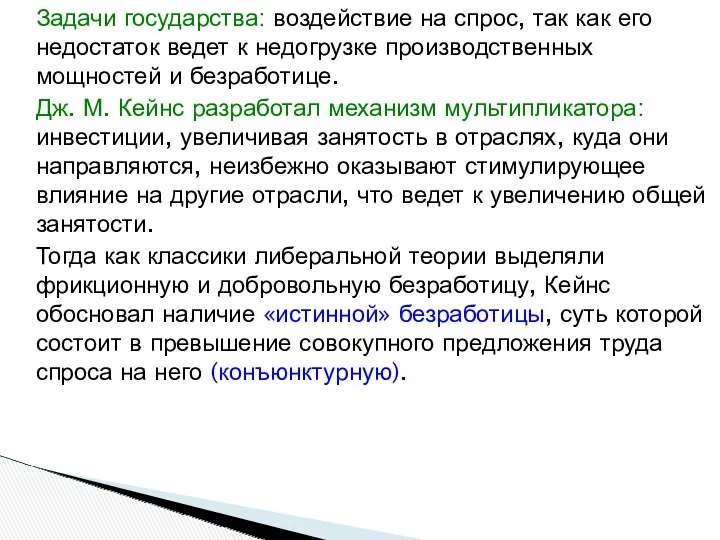 Задачи государства: воздействие на спрос, так как его недостаток ведет к недогрузке производственных мощностей и безработице.

Дж. М. Кейнс разработал механизм мультипликатора: инвестиции, увеличивая занятость в отраслях, куда они направляются, неизбежно оказывают стимулирующее влияние на другие отрасли, что ведет к увеличению общей занятости.

Тогда как классики либеральной теории выделяли фрикционную и добровольную безработицу, Кейнс обосновал наличие «истинной» безработицы, суть которой состоит в превышение совокупного предложения труда спроса на него (конъюнктурную).